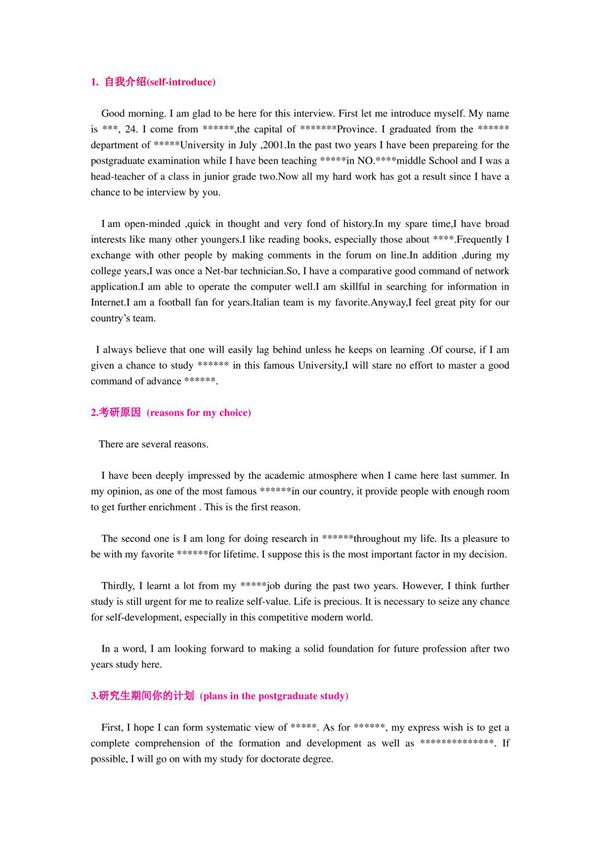 1. 自我介绍(self-introduce)

Good morning. I am glad to be here for this interview. First let me introduce myself. My name is ***, 24. I come from ******,the capital of *******Province. I graduated from the ****** department of *****University in July ,2001.In the past two years I have been prepareing for the postgraduate examination while I have been teaching *****in NO.****middle School and I was a head-teacher of a class in junior grade two.Now all my hard work has got a result since I have a chance to be interview by you.

I am open-minded ,quick in thought and very fond of history.In my spare time,I have broad interests like many other youngers.I like reading books, especially those about ****.Frequently I exchange with other people by making comments in the forum on line.In addition ,during my college years,I was once a Net-bar technician.So, I have a comparative good command of network application.I am able to operate the computer well.I am skillful in searching for information in Internet.I am a football fan for years.Italian team is my favorite.Anyway,I feel great pity for our country's team.

I always believe that one will easily lag behind unless he keeps on learning .Of course, if I am given a chance to study ****** in this famous University,I will stare no effort to master a good command of advance ******.

2.考研原因 (reasons for my choice)

There are several reasons.

I have been deeply impressed by the academic atmosphere when I came here last summer. In my opinion, as one of the most famous ******in our country, it provide people with enough room to get further enrichment . This is the first reason.

The second one is I am long for doing research in ******throughout my life. Its a pleasure to be with my favorite ******for lifetime. I suppose this is the most important factor in my decision.

Thirdly, I learnt a lot from my *****job during the past two years. However, I think further study is still urgent for me to realize self-value. Life is precious. It is necessary to seize any chance for self-development, especially in this competitive modern world.

In a word, I am looking forward to making a solid foundation for future profession after two years study here.

3.研究生期间你的计划 (plans in the postgraduate study)

First, I hope I can form systematic view of *****. As for ******, my express wish is to get a complete comprehension of the formation and development as well as **************. If possible, I will go on with my study for doctorate degree.